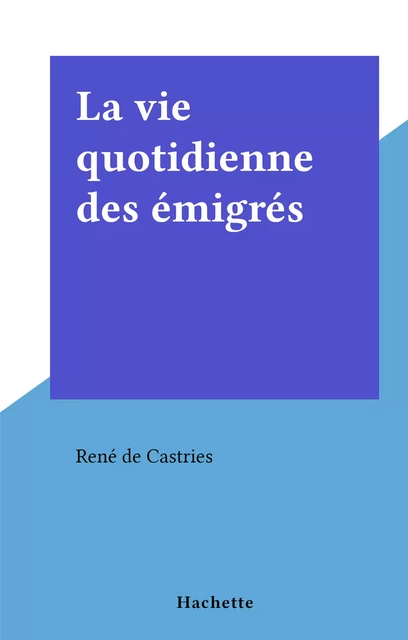 La vie quotidienne des émigrés

René de Castries

Hachette